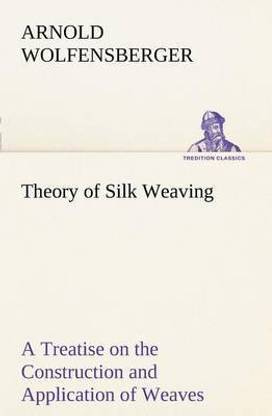 ARNOLD WOLFENSBERGER

TREDITION CLASSICS

Theory of Silk Weaving

A Treatise on the Construction and Application of Weaves